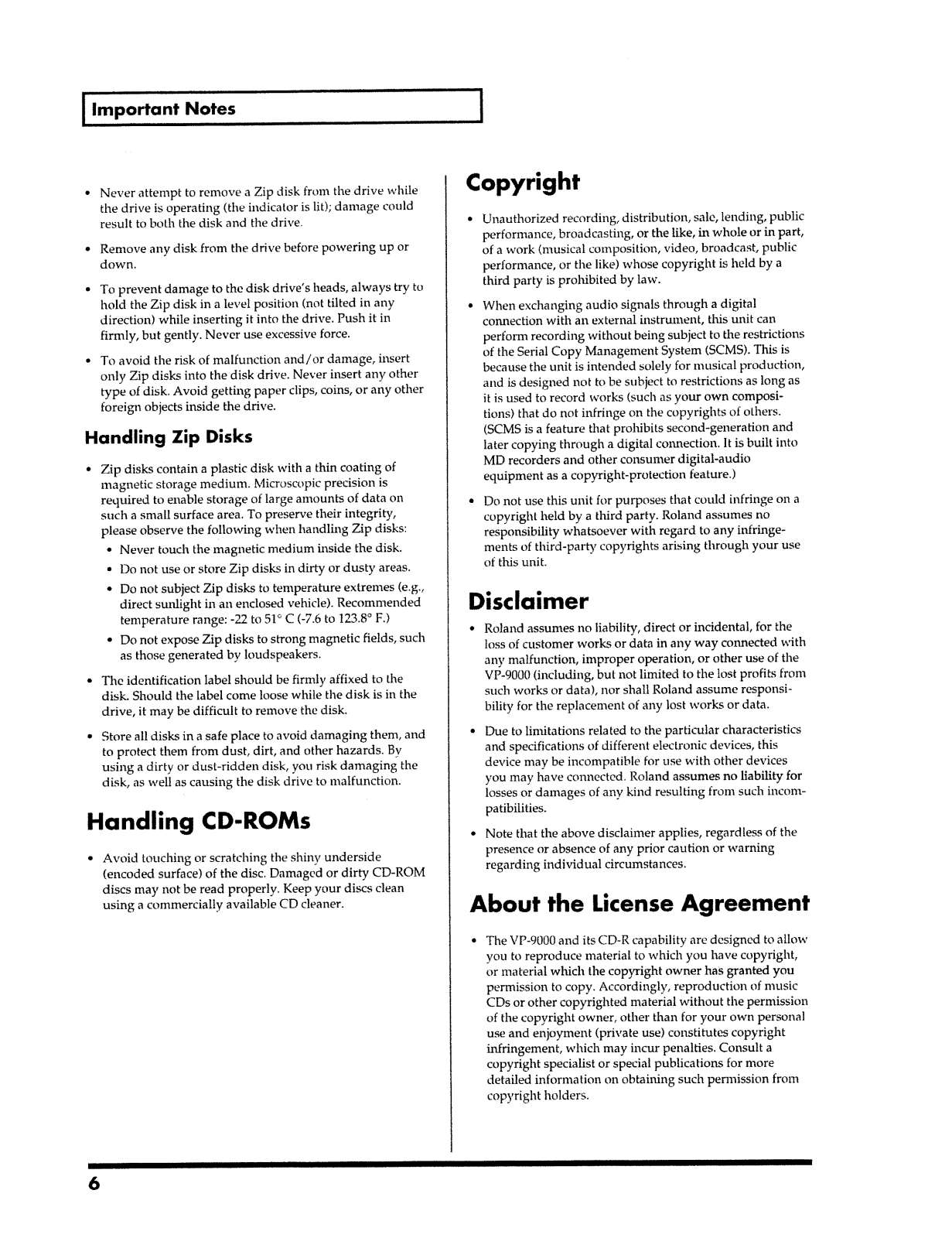 Important Notes

• Never attempt to remove a Zip disk from the drive while the drive is operating (the indicator is lit); damage could result to both the disk and the drive.

• Remove any disk from the drive before powering up or down.

• To prevent damage to the disk drive's heads, always try to hold the Zip disk in a level position (not tilted in any direction) while inserting it into the drive. Push it in firmly, but gently. Never use excessive force.

• To avoid the risk of malfunction and/or damage, insert only Zip disks into the disk drive. Never insert any other type of disk. Avoid getting paper clips, coins, or any other foreign objects inside the drive.

Handling Zip Disks

• Zip disks contain a plastic disk with a thin coating of magnetic storage medium. Microscopic precision is required to enable storage of large amounts of data on such a small surface area. To preserve their integrity, please observe the following when handling Zip disks:

• Never touch the magnetic medium inside the disk.

• Do not use or store Zip disks in dirty or dusty areas.

• Do not subject Zip disks to temperature extremes (e.g., direct sunlight in an enclosed vehicle). Recommended temperature range: -22 to 51° C (-7.6 to 123.8° F.)

• Do not expose Zip disks to strong magnetic fields, such as those generated by loudspeakers.

• The identification label should be firmly affixed to the disk. Should the label come loose while the disk is in the drive, it may be difficult to remove the disk.

• Store all disks in a safe place to avoid damaging them, and to protect them from dust, dirt, and other hazards. By using a dirty or dust-ridden disk, you risk damaging the disk, as well as causing the disk drive to malfunction.

Handling CD-ROMs

• Avoid touching or scratching the shiny underside (encoded surface) of the disc. Damaged or dirty CD-ROM discs may not be read properly. Keep your discs clean using a commercially available CD cleaner.

Copyright

• Unauthorized recording, distribution, sale, lending, public performance, broadcasting, or the like, in whole or in part, of a work (musical composition, video, broadcast, public performance, or the like) whose copyright is held by a third party is prohibited by law.

• When exchanging audio signals through a digital connection with an external instrument, this unit can perform recording without being subject to the restrictions of the Serial Copy Management System (SCMS). This is because the unit is intended solely for musical production, and is designed not to be subject to restrictions as long as it is used to record works (such as your own compositions) that do not infringe on the copyrights of others. (SCMS is a feature that prohibits second-generation and later copying through a digital connection. It is built into MD recorders and other consumer digital-audio equipment as a copyright-protection feature.)

• Do not use this unit for purposes that could infringe on a copyright held by a third party. Roland assumes no responsibility whatsoever with regard to any infringements of third-party copyrights arising through your use of this unit.

Disclaimer

• Roland assumes no liability, direct or incidental, for the loss of customer works or data in any way connected with any malfunction, improper operation, or other use of the VP-9000 (including, but not limited to the lost profits from such works or data), nor shall Roland assume responsibility for the replacement of any lost works or data.

• Due to limitations related to the particular characteristics and specifications of different electronic devices, this device may be incompatible for use with other devices you may have connected. Roland assumes no liability for losses or damages of any kind resulting from such incompatibilities.

• Note that the above disclaimer applies, regardless of the presence or absence of any prior caution or warning regarding individual circumstances.

About the License Agreement

• The VP-9000 and its CD-R capability are designed to allow you to reproduce material to which you have copyright, or material which the copyright owner has granted you permission to copy. Accordingly, reproduction of music CDs or other copyrighted material without the permission of the copyright owner, other than for your own personal use and enjoyment (private use) constitutes copyright infringement, which may incur penalties. Consult a copyright specialist or special publications for more detailed information on obtaining such permission from copyright holders.

6